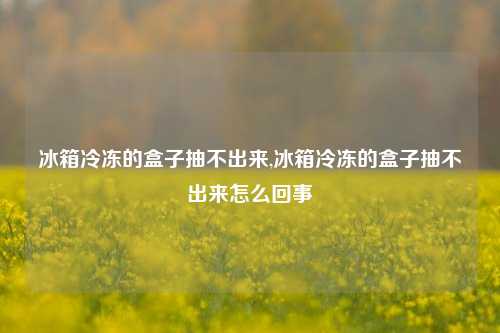 冰箱冷冻的盒子抽不出来,冰箱冷冻的盒子抽不出来怎么回事